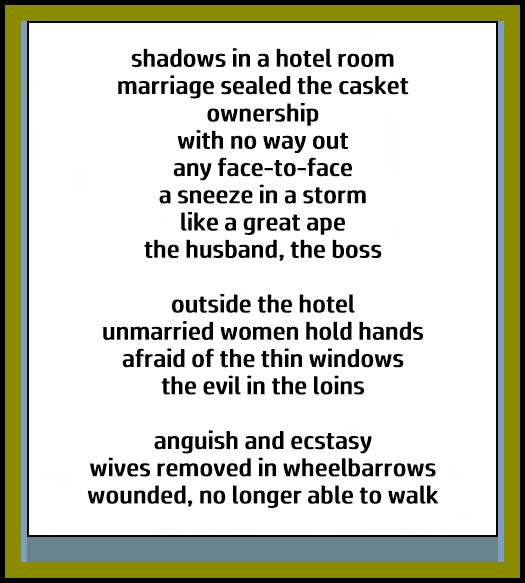 shadows in a hotel room
marriage sealed the casket
ownership
with no way out
any face-to-face
a sneeze in a storm
like a great ape
the husband, the boss

outside the hotel
unmarried women hold hands
afraid of the thin windows
the evil in the loins

anguish and ecstasy
wives removed in wheelbarrows
wounded, no longer able to walk